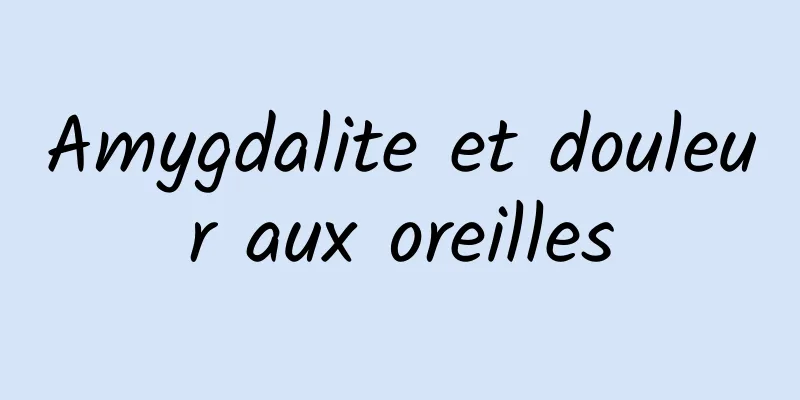 Amygdalite et douleur aux oreilles